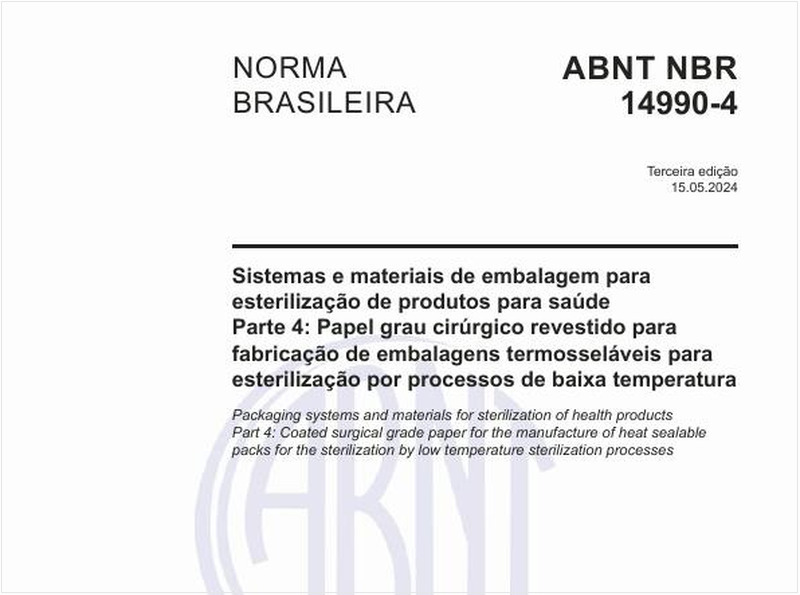 NORMA BRASILEIRA

ABNT NBR 14990-4

Terceira edição
15.05.2024

Sistemas e materiais de embalagem para esterilização de produtos para saúde
Parte 4: Papel grau cirúrgico revestido para fabricação de embalagens termosseláveis para esterilização por processos de baixa temperatura

Packaging systems and materials for sterilization of health products
Part 4: Coated surgical grade paper for the manufacture of heat sealable packs for the sterilization by low temperature sterilization processes

ABNT